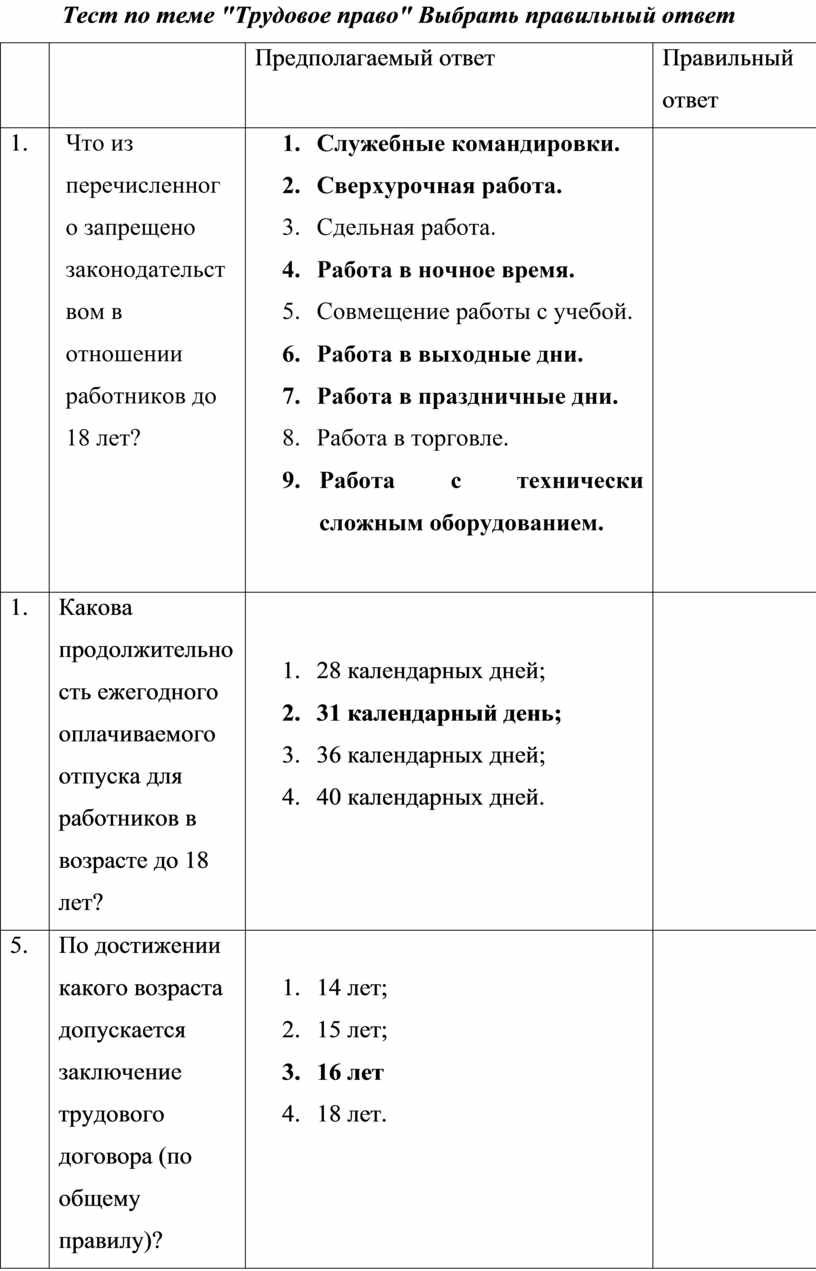 Тест по теме "Трудовое право" Выбрать правильный ответ

| | | Предполагаемый ответ | Правильный ответ |
|---|---|---|---|
| 1. | Что из перечисленного запрещено законодательством в отношении работников до 18 лет? | 1. Служебные командировки. 2. Сверхурочная работа. 3. Сдельная работа. 4. Работа в ночное время. 5. Совмещение работы с учебой. 6. Работа в выходные дни. 7. Работа в праздничные дни. 8. Работа в торговле. 9. Работа с технически сложным оборудованием. | |
| 1. | Какова продолжительность ежегодного оплачиваемого отпуска для работников в возрасте до 18 лет? | 1. 28 календарных дней; 2. 31 календарный день; 3. 36 календарных дней; 4. 40 календарных дней. | |
| 5. | По достижении какого возраста допускается заключение трудового договора (по общему правилу)? | 1. 14 лет; 2. 15 лет; 3. 16 лет 4. 18 лет. | |